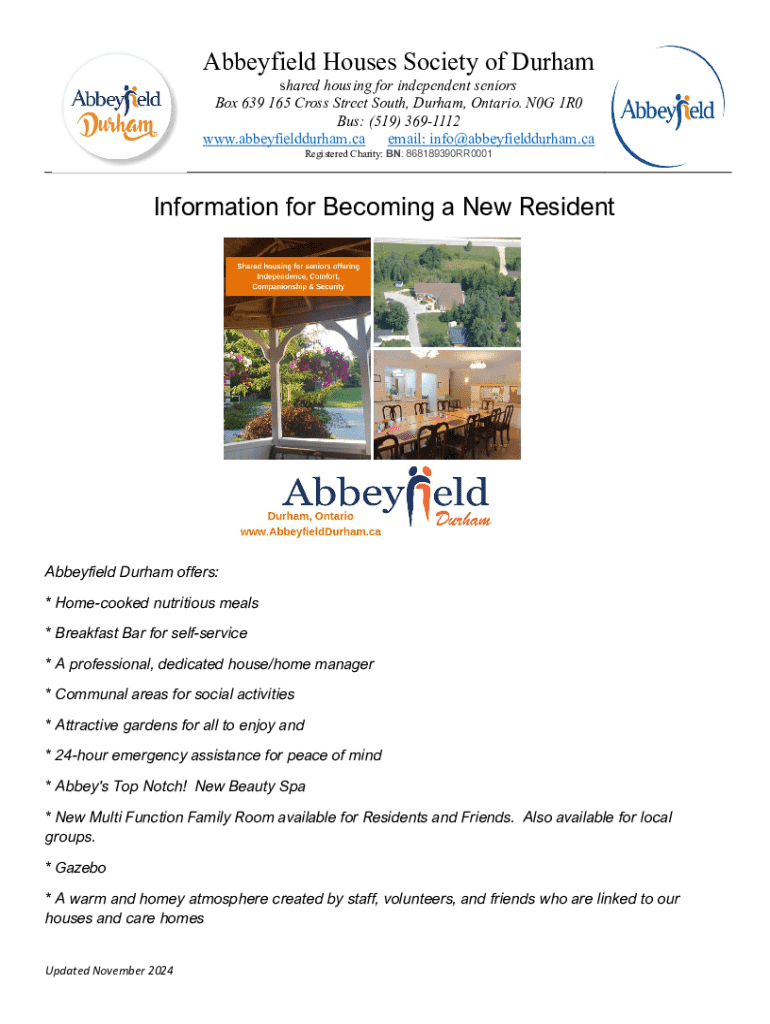 Abbeyfield Durham

Abbeyfield Houses Society of Durham
shared housing for independent seniors
Box 639 165 Cross Street South, Durham, Ontario. N0G 1R0
Bus: (519) 369-1112
www.abbeyfielddurham.ca email: info@abbeyfielddurham.ca
Registered Charity: BN: 868189390RR0001

Abbeyfield

Information for Becoming a New Resident

Shared housing for seniors offering Independence, Comfort, Companionship & Security

Abbeyfield Durham
Durham, Ontario
www.AbbeyfieldDurham.ca

Abbeyfield Durham offers:

* Home-cooked nutritious meals

* Breakfast Bar for self-service

* A professional, dedicated house/home manager

* Communal areas for social activities

* Attractive gardens for all to enjoy and

* 24-hour emergency assistance for peace of mind

* Abbey's Top Notch! New Beauty Spa

* New Multi Function Family Room available for Residents and Friends. Also available for local groups.

* Gazebo

* A warm and homey atmosphere created by staff, volunteers, and friends who are linked to our houses and care homes

Updated November 2024